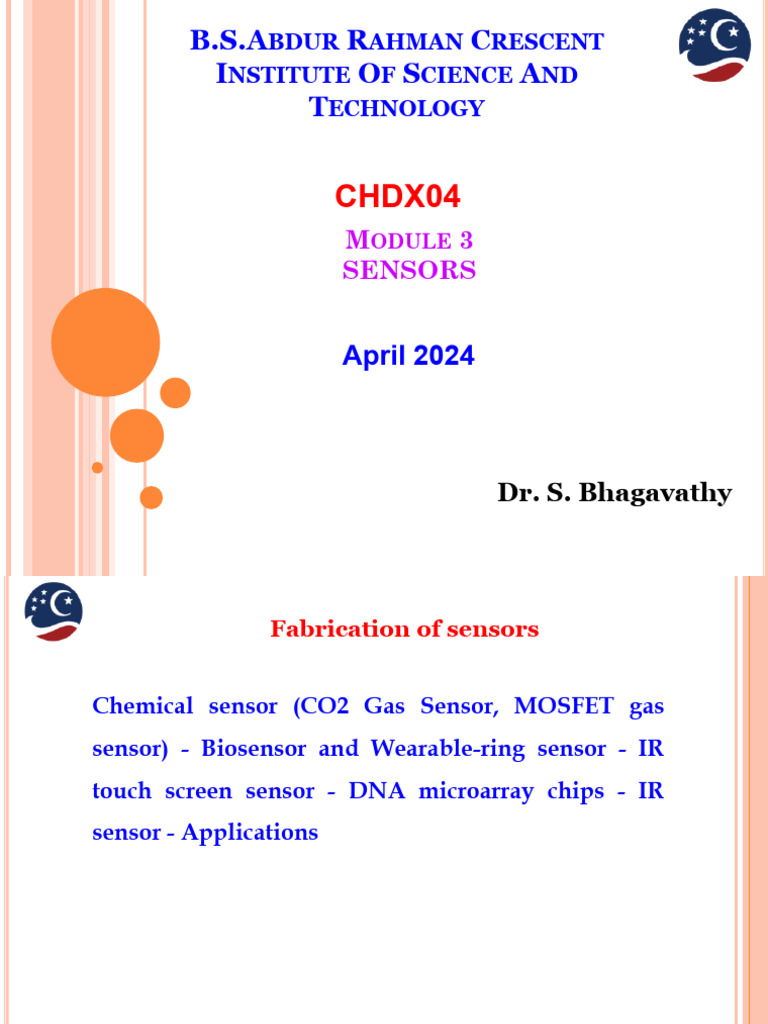 B.S.ABDUR RAHMAN CRESCENT INSTITUTE OF SCIENCE AND TECHNOLOGY

CHDX04

MODULE 3
SENSORS

April 2024

Dr. S. Bhagavathy

Fabrication of sensors

Chemical sensor (CO2 Gas Sensor, MOSFET gas sensor) - Biosensor and Wearable-ring sensor - IR touch screen sensor - DNA microarray chips - IR sensor - Applications